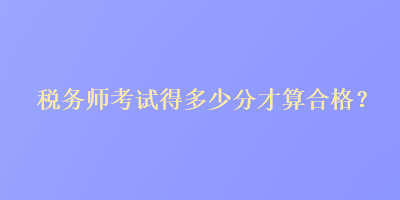 税务师考试得多少分才算合格？